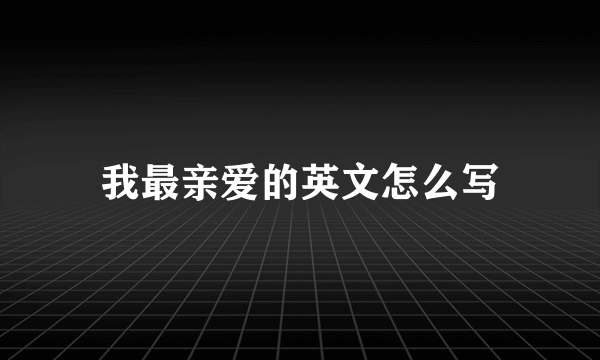 我最亲爱的英文怎么写